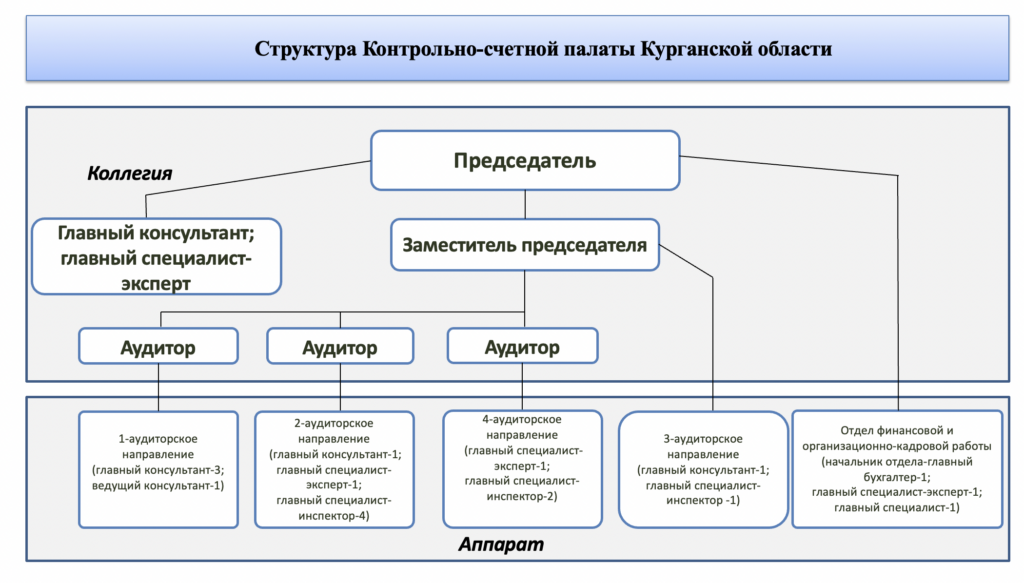 Структура Контрольно-счетной палаты Курганской области

Коллегия

Председатель

Главный консультант; главный специалист-эксперт

Заместитель председателя

Аудитор

Аудитор

Аудитор

1-аудиторское направление (главный консультант-3; ведущий консультант-1)

2-аудиторское направление (главный консультант-1; главный специалист-эксперт-1; главный специалист-инспектор-4)

4-аудиторское направление (главный специалист-эксперт-1; главный специалист-инспектор-2)

3-аудиторское направление (главный консультант-1; главный специалист-инспектор -1)

Отдел финансовой и организационно-кадровой работы (начальник отдела-главный бухгалтер-1; главный специалист-эксперт-1; главный специалист-1)

Аппарат